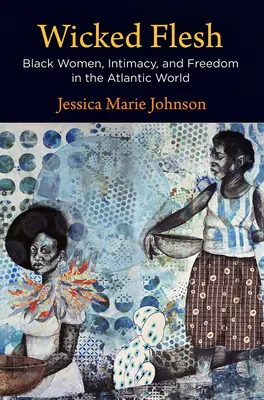 Wicked Flesh

Black Women, Intimacy, and Freedom in the Atlantic World

Jessica Marie Johnson